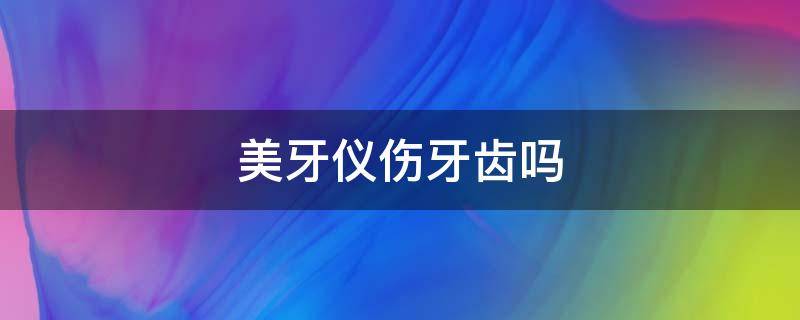 美牙仪伤牙齿吗